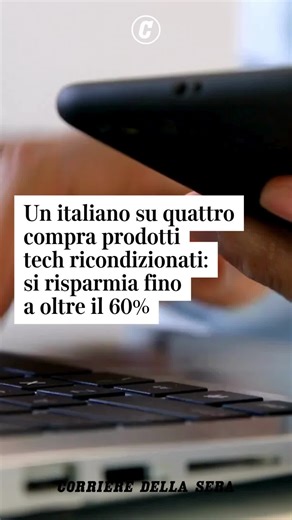 C

Un italiano su quattro compra prodotti tech ricondizionati: si risparmia fino a oltre il 60%

CORRIERE DELLA SERA